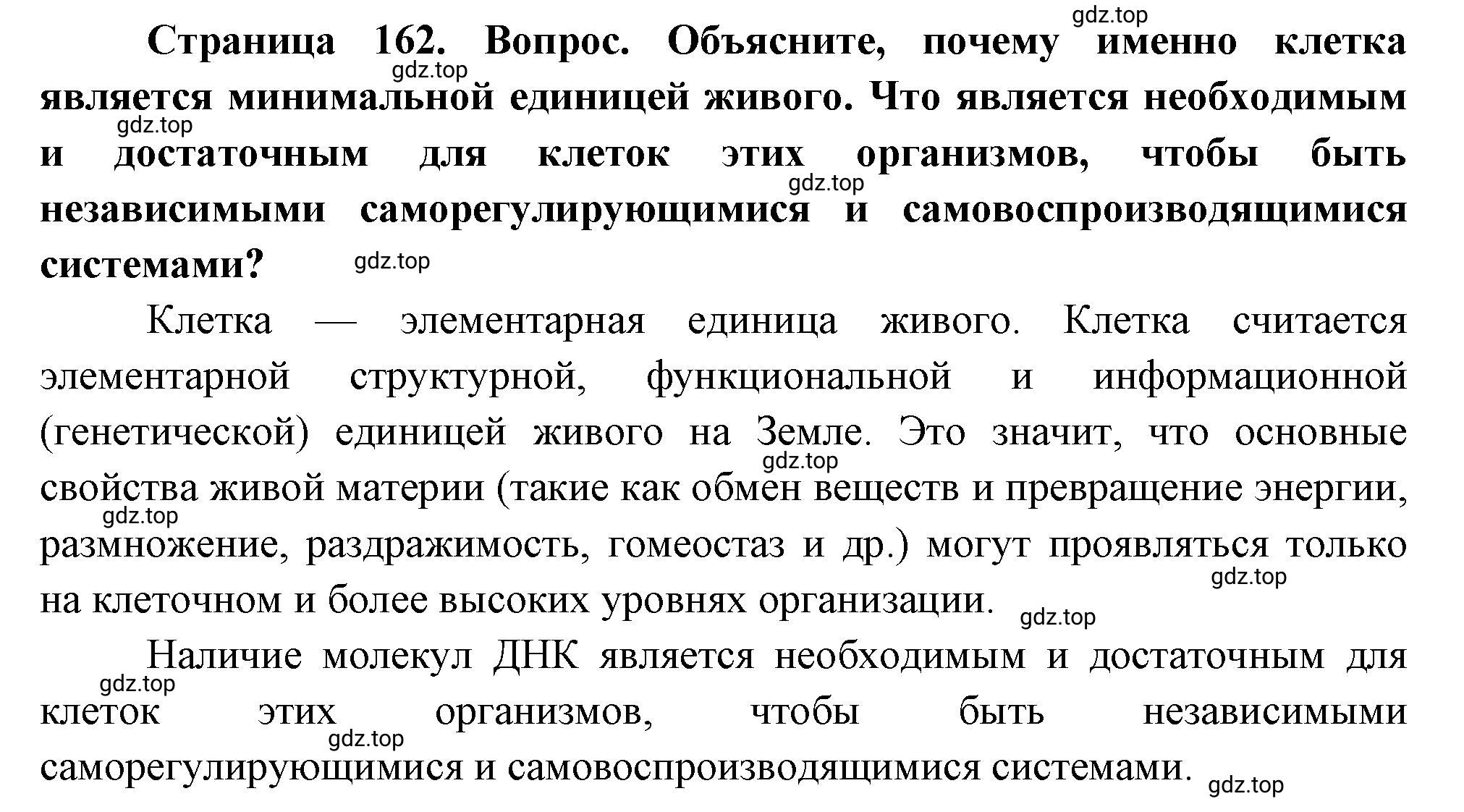 gdz.top

Страница 162. Вопрос. Объясните, почему именно клетка является минимальной единицей живого. Что является необходимым и достаточным для клеток этих организмов, чтобы быть независимыми саморегулирующимися и самовоспроизводящимися системами?

gdz.top gdz.top gdz.top gdz.top

Клетка — элементарная единица живого. Клетка считается элементарной структурной, функциональной и информационной (генетической) единицей живого на Земле. Это значит, что основные свойства живой материи (такие как обмен веществ и превращение энергии, размножение, раздражимость, гомеостаз и др.) могут проявляться только на клеточном и более высоких уровнях организации.

gdz.top gdz.top gdz.top gdz.top

Наличие молекул ДНК является необходимым и достаточным для клеток этих организмов, чтобы быть независимыми саморегулирующимися и самовоспроизводящимися системами.

gdz.top gdz.top gdz.top